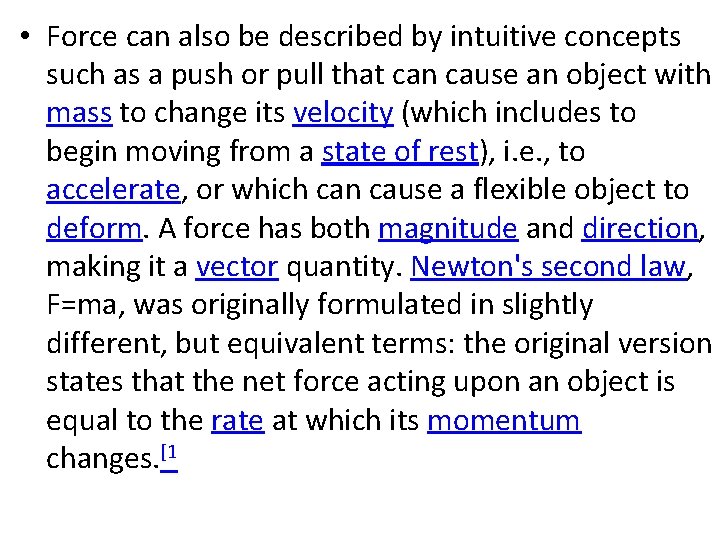 • Force can also be described by intuitive concepts such as a push or pull that can cause an object with mass to change its velocity (which includes to begin moving from a state of rest), i.e., to accelerate, or which can cause a flexible object to deform. A force has both magnitude and direction, making it a vector quantity. Newton's second law, F=ma, was originally formulated in slightly different, but equivalent terms: the original version states that the net force acting upon an object is equal to the rate at which its momentum changes.[1